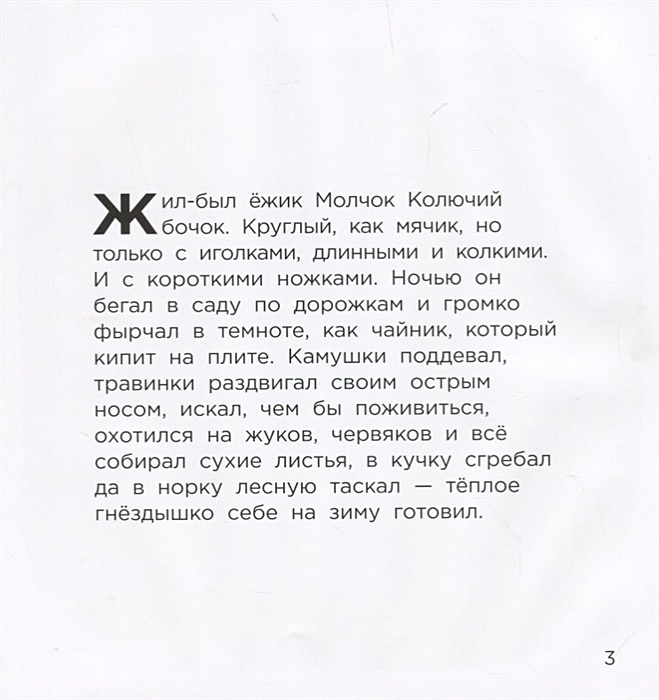 Жил-был ёжик Молчок Колючий бочок. Круглый, как мячик, но только с иголками, длинными и колкими. И с короткими ножками. Ночью он бегал в саду по дорожкам и громко фырчал в темноте, как чайник, который кипит на плите. Камушки поддевал, травинки раздвигал своим острым носом, искал, чем бы поживиться, охотился на жуков, червяков и всё собирал сухие листья, в кучку сгребал да в норку лесную таскал — тёплое гнёздышко себе на зиму готовил.

3